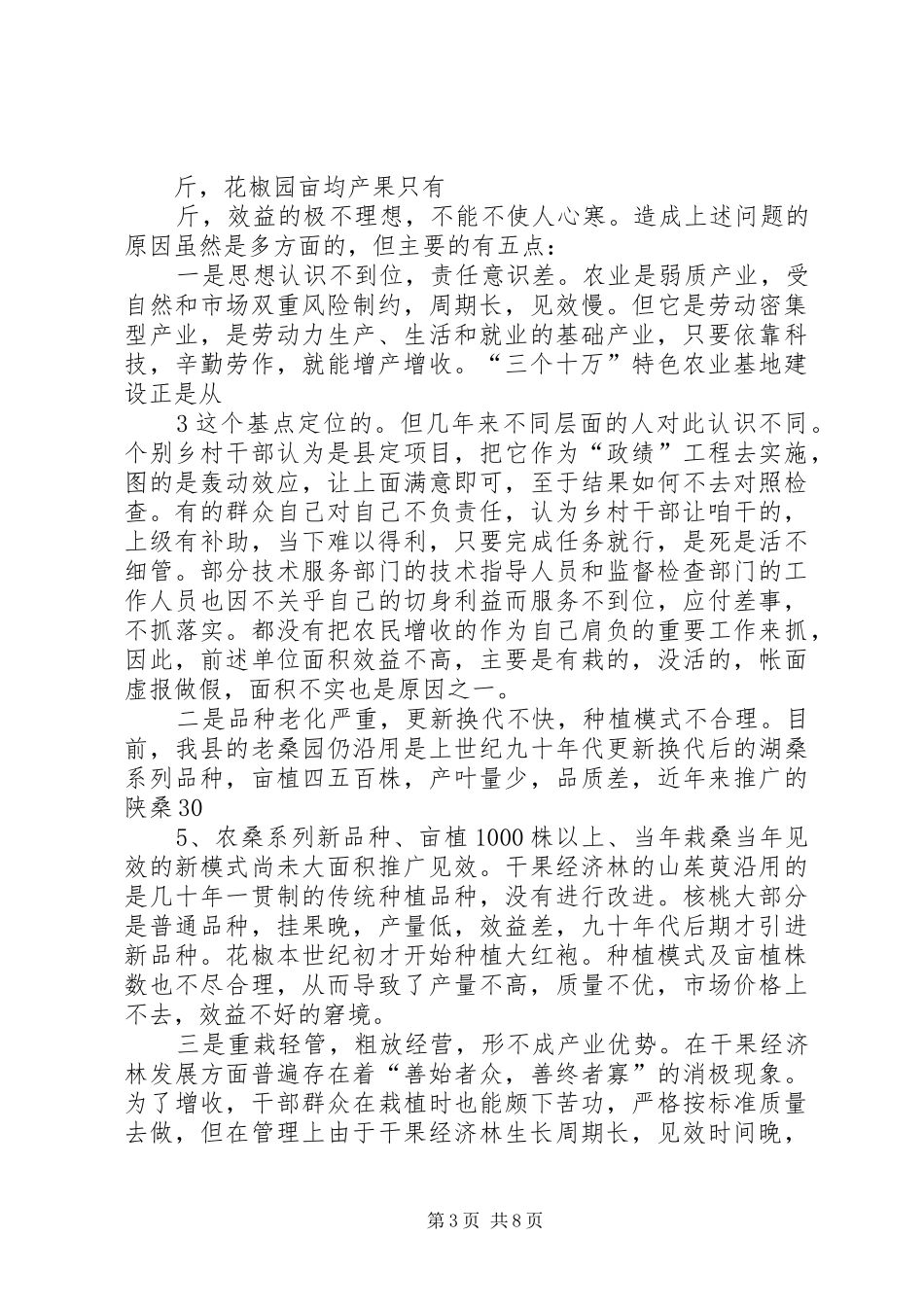 斤，花椒园亩均产果只有

斤，效益的极不理想，不能不使人心寒。造成上述问题的原因虽然是多方面的，但主要的有五点：

一是思想认识不到位，责任意识差。农业是弱质产业，受自然和市场双重风险制约，周期长，见效慢。但它是劳动密集型产业，是劳动力生产、生活和就业的基础产业，只要依靠科技，辛勤劳作，就能增产增收。“三个十万”特色农业基地建设正是从

3这个基点定位的。但几年来不同层面的人对此认识不同。个别乡村干部认为是县定项目，把它作为“政绩”工程去实施，图的是轰动效应，让上面满意即可，至于结果如何不去对照检查。有的群众自己对自己不负责任，认为乡村干部让咱干的，上级有补助，当下难以得利，只要完成任务就行，是死是活不细管。部分技术服务部门的技术指导人员和监督检查部门的工作人员也因不关乎自己的切身利益而服务不到位，应付差事，不抓落实。都没有把农民增收的作为自己肩负的重要工作来抓，因此，前述单位面积效益不高，主要是有栽的，没活的，帐面虚报做假，面积不实也是原因之一。

二是品种老化严重，更新换代不快，种植模式不合理。目前，我县的老桑园仍沿用是上世纪九十年代更新换代后的湖桑系列品种，亩植四五百株，产叶量少，品质差，近年来推广的陕桑30

5、农桑系列新品种、亩植1000株以上、当年栽桑当年见效的新模式尚未大面积推广见效。干果经济林的山茱萸沿用的是几十年一贯制的传统种植品种，没有进行改进。核桃大部分是普通品种，挂果晚，产量低，效益差，九十年代后期才引进新品种。花椒本世纪初才开始种植大红袍。种植模式及亩植株数也不尽合理，从而导致了产量不高，质量不优，市场价格上不去，效益不好的窘境。

三是重栽轻管，粗放经营，形不成产业优势。在干果经济林发展方面普遍存在着“善始者众，善终者寡”的消极现象。为了增收，干部群众在栽植时也能颇下苦功，严格按标准质量去做，但在管理上由于干果经济林生长周期长，见效时间晚，

第3页 共8页